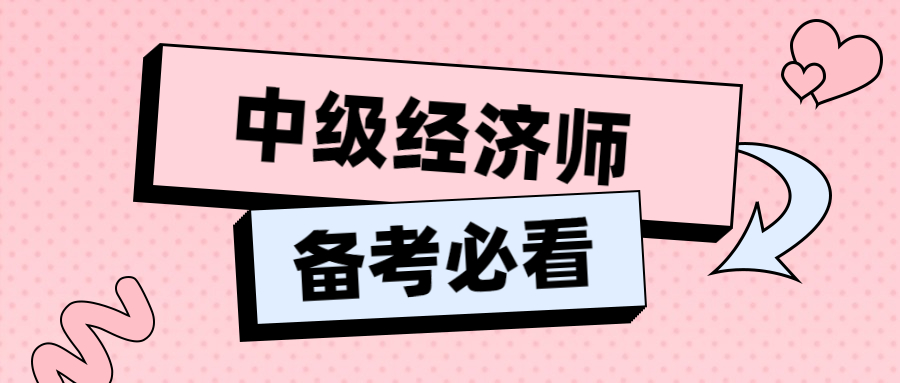 中级经济师

备考必看